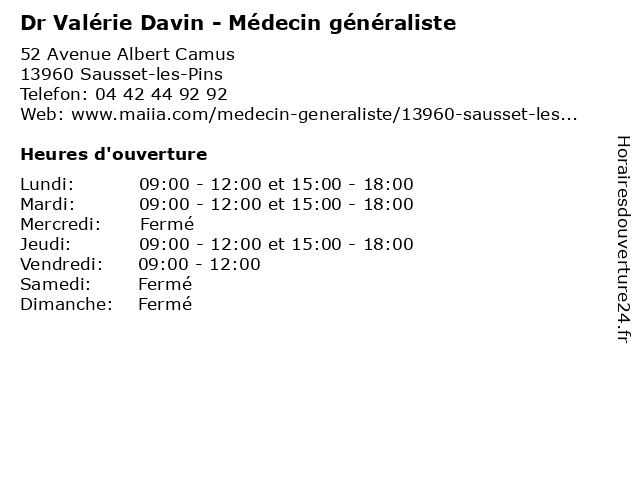 Dr Valérie Davin - Médecin généraliste

52 Avenue Albert Camus
13960 Sausset-les-Pins
Telefon: 04 42 44 92 92
Web: www.maiia.com/medecin-generaliste/13960-sausset-les...

Heures d'ouverture

Lundi: 09:00 - 12:00 et 15:00 - 18:00
Mardi: 09:00 - 12:00 et 15:00 - 18:00
Mercredi: Fermé
Jeudi: 09:00 - 12:00 et 15:00 - 18:00
Vendredi: 09:00 - 12:00
Samedi: Fermé
Dimanche: Fermé

Horairesdouverture24.fr